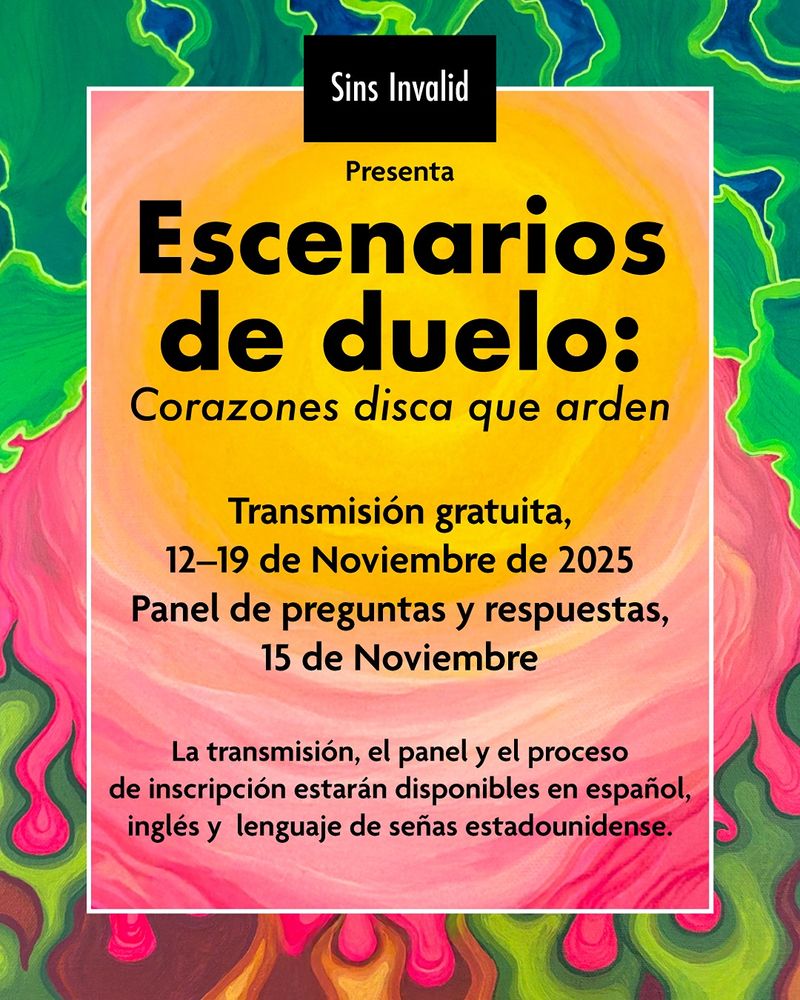 Sins Invalid

Presenta

Escenarios de duelo:

Corazones disca que arden

Transmisión gratuita,
12–19 de Noviembre de 2025
Panel de preguntas y respuestas,
15 de Noviembre

La transmisión, el panel y el proceso de inscripción estarán disponibles en español, inglés y lenguaje de señas estadounidense.